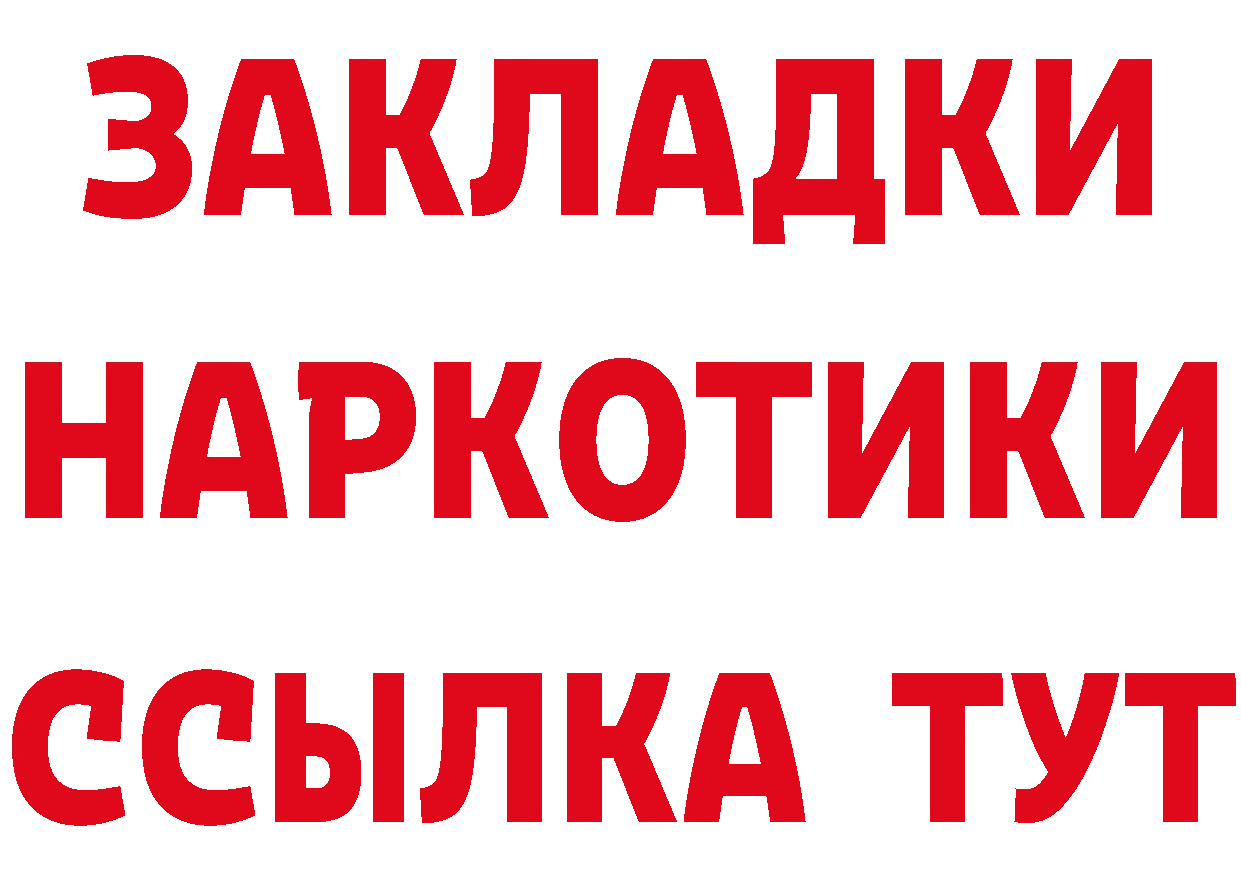 ЗАКЛАДКИ НАРКОТИКИ ССЫЛКА ТУТ